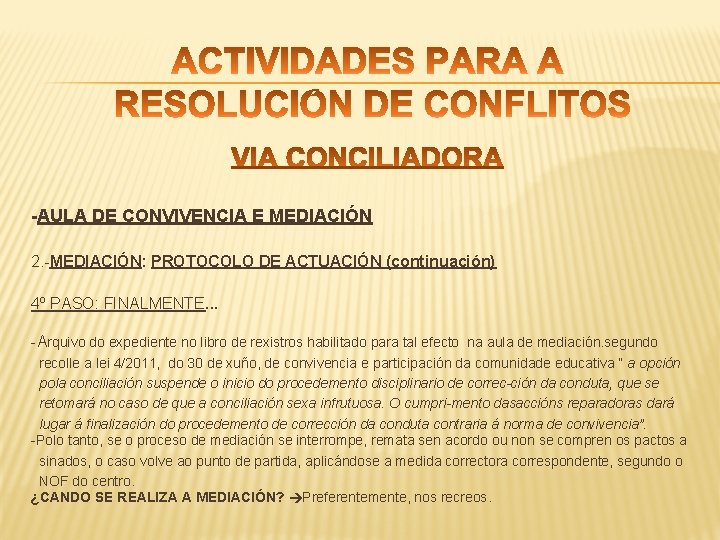 ACTIVIDADES PARA A RESOLUCIÓN DE CONFLITOS

VIA CONCILIADORA

-AULA DE CONVIVENCIA E MEDIACIÓN

2.-MEDIACIÓN: PROTOCOLO DE ACTUACIÓN (continuación)

4º PASO: FINALMENTE…

- Arquivo do expediente no libro de rexistros habilitado para tal efecto na aula de mediación.segundo recolle a lei 4/2011, do 30 de xuño, de convivencia e participación da comunidade educativa " a opción pola conciliación suspende o inicio do procedemento disciplinario de correc-ción da conduta, que se retomará no caso de que a conciliación sexa infrutuosa. O cumpri-mento dasaccións reparadoras dará lugar á finalización do procedemento de corrección da conduta contraria á norma de convivencia".

-Polo tanto, se o proceso de mediación se interrompe, remata sen acordo ou non se compren os pactos a sinados, o caso volve ao punto de partida, aplicándose a medida correctora correspondente, segundo o NOF do centro.

¿CANDO SE REALIZA A MEDIACIÓN? →Preferentemente, nos recreos.